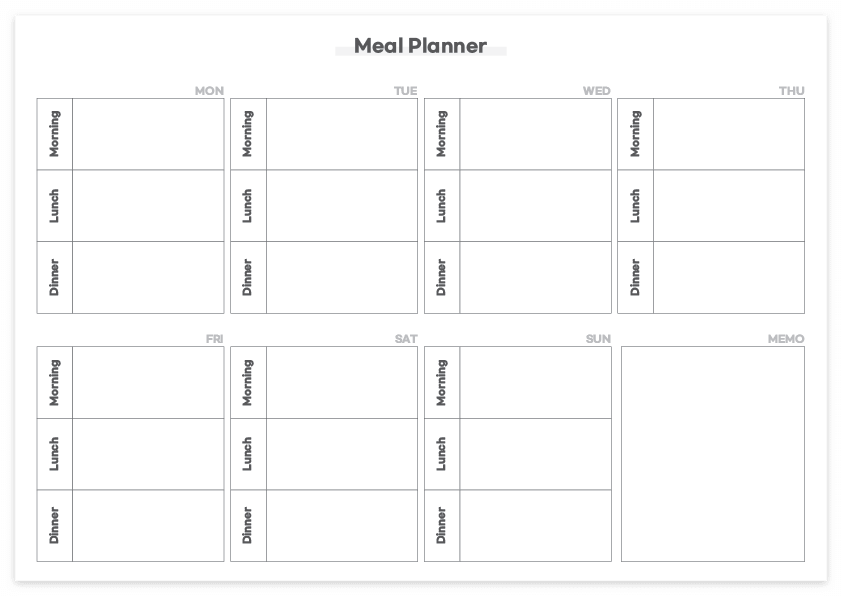 Meal Planner

MON
Morning
Lunch
Dinner

TUE
Morning
Lunch
Dinner

WED
Morning
Lunch
Dinner

THU
Morning
Lunch
Dinner

FRI
Morning
Lunch
Dinner

SAT
Morning
Lunch
Dinner

SUN
Morning
Lunch
Dinner

MEMO